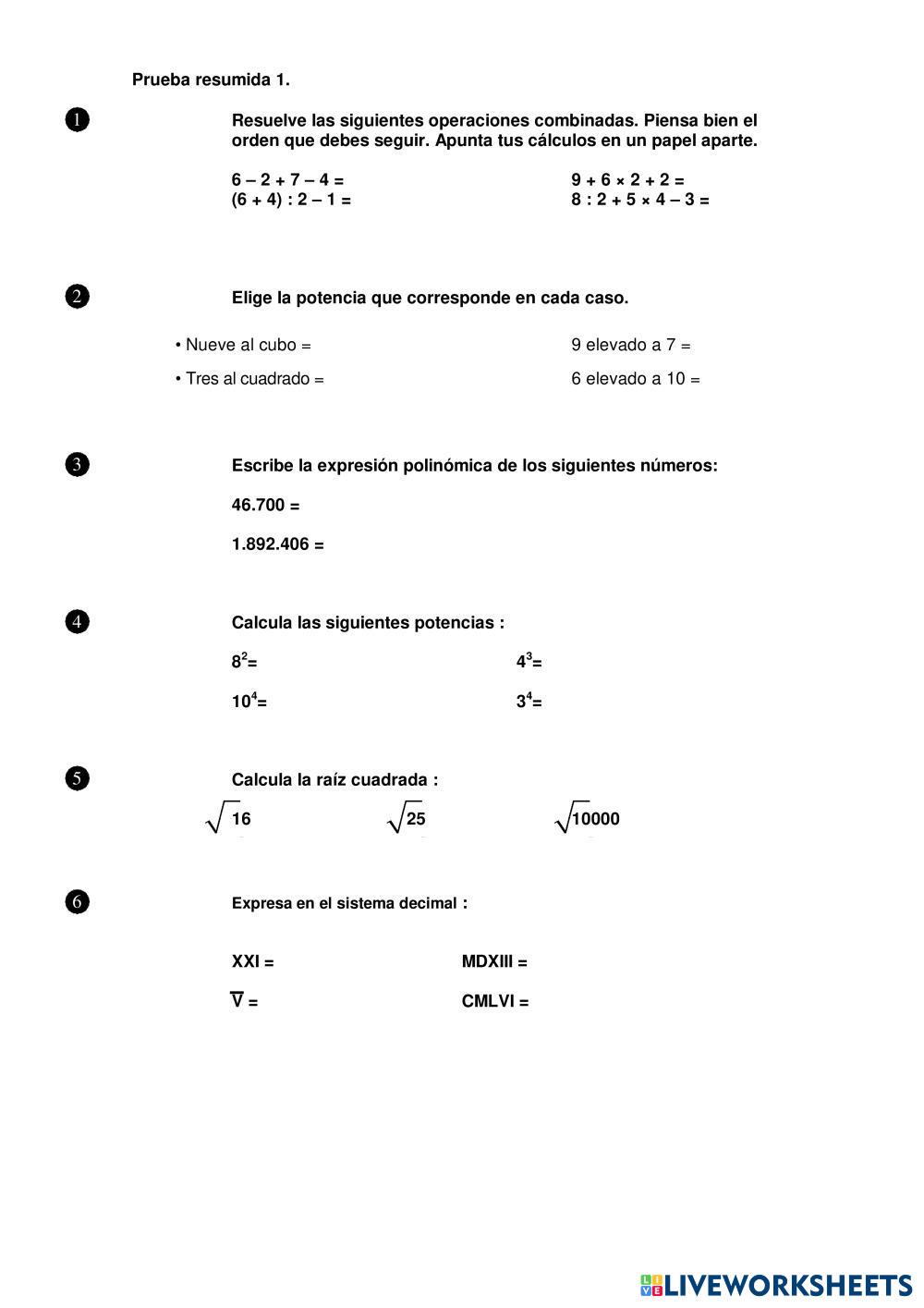 Prueba resumida 1.

❶ Resuelve las siguientes operaciones combinadas. Piensa bien el orden que debes seguir. Apunta tus cálculos en un papel aparte.

6 – 2 + 7 – 4 =
(6 + 4) : 2 – 1 =

9 + 6 × 2 + 2 =
8 : 2 + 5 × 4 – 3 =

❷ Elige la potencia que corresponde en cada caso.

• Nueve al cubo =
• Tres al cuadrado =

9 elevado a 7 =
6 elevado a 10 =

❸ Escribe la expresión polinómica de los siguientes números:

46.700 =

1.892.406 =

❹ Calcula las siguientes potencias :

$8^2$=

$10^4$=

$4^3$=

$3^4$=

❺ Calcula la raíz cuadrada :

$\sqrt{16}$ $\sqrt{25}$ $\sqrt{10000}$

❻ Expresa en el sistema decimal :

XXI =

$\overline{V}$ =

MDXIII =

CMLVI =

LIVEWORKSHEETS